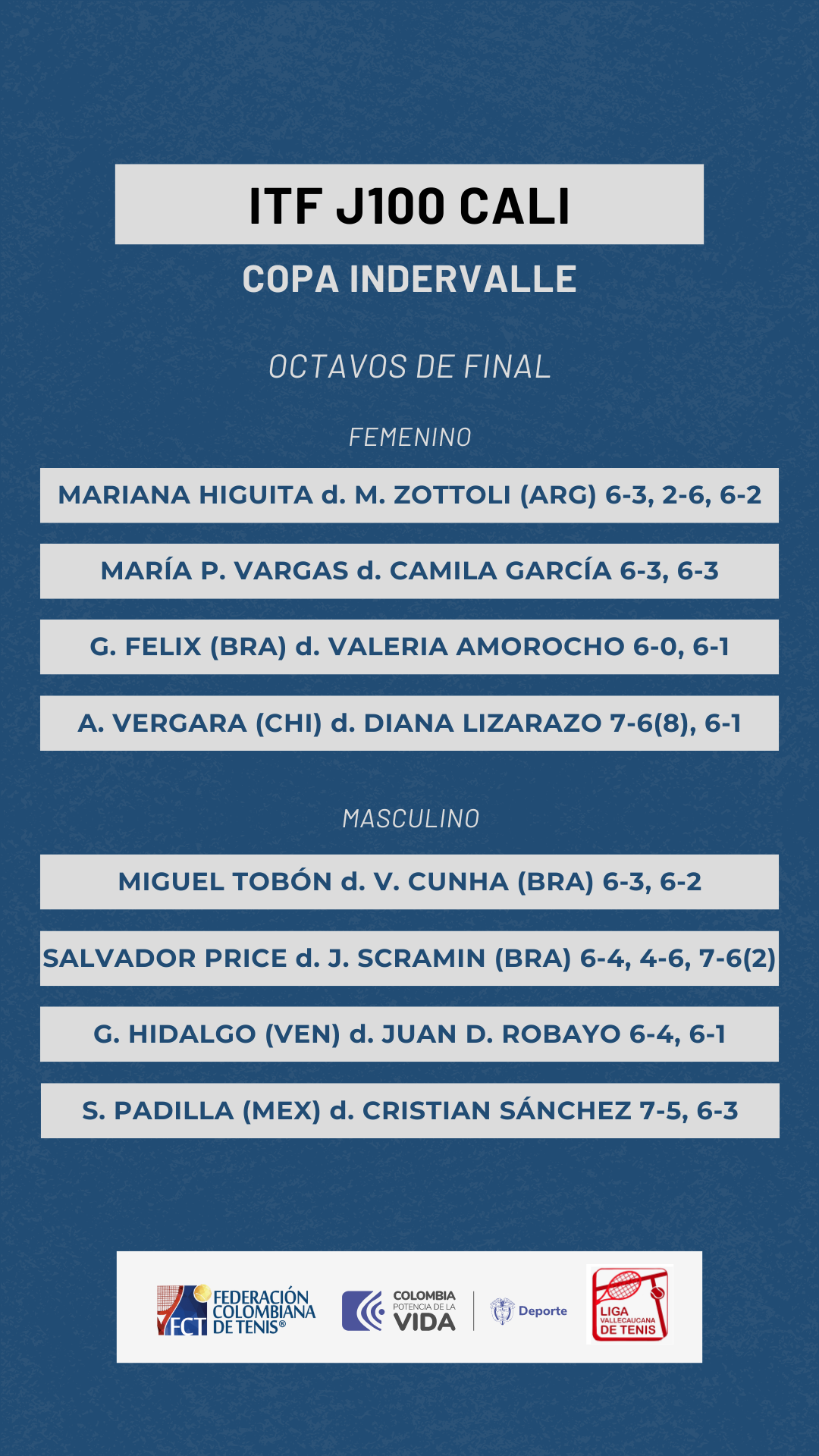 ITF J100 CALI

COPA INDERVALLE

OCTAVOS DE FINAL

FEMENINO

MARIANA HIGUITA d. M. ZOTTOLI (ARG) 6-3, 2-6, 6-2

MARÍA P. VARGAS d. CAMILA GARCÍA 6-3, 6-3

G. FELIX (BRA) d. VALERIA AMOROCHO 6-0, 6-1

A. VERGARA (CHI) d. DIANA LIZARAZO 7-6(8), 6-1

MASCULINO

MIGUEL TOBÓN d. V. CUNHA (BRA) 6-3, 6-2

SALVADOR PRICE d. J. SCRAMIN (BRA) 6-4, 4-6, 7-6(2)

G. HIDALGO (VEN) d. JUAN D. ROBAYO 6-4, 6-1

S. PADILLA (MEX) d. CRISTIAN SÁNCHEZ 7-5, 6-3

FCT FEDERACIÓN COLOMBIANA DE TENIS®

COLOMBIA POTENCIA DE LA VIDA

Deporte

LIGA VALLECAUCANA DE TENIS